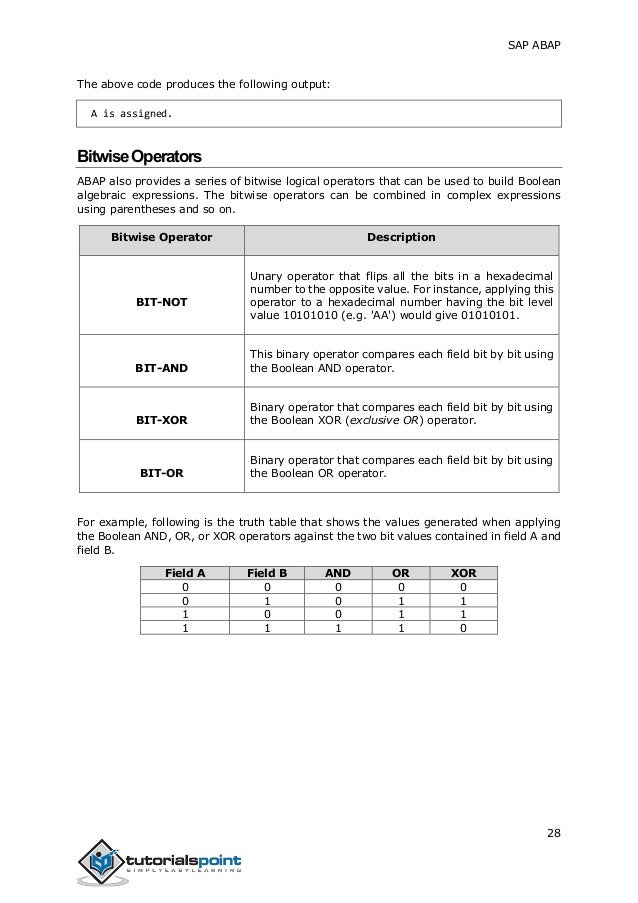 SAP ABAP

The above code produces the following output:

A is assigned.

Bitwise Operators

ABAP also provides a series of bitwise logical operators that can be used to build Boolean algebraic expressions. The bitwise operators can be combined in complex expressions using parentheses and so on.

| Bitwise Operator | Description |
|---|---|
| BIT-NOT | Unary operator that flips all the bits in a hexadecimal number to the opposite value. For instance, applying this operator to a hexadecimal number having the bit level value 10101010 (e.g. 'AA') would give 01010101. |
| BIT-AND | This binary operator compares each field bit by bit using the Boolean AND operator. |
| BIT-XOR | Binary operator that compares each field bit by bit using the Boolean XOR (exclusive OR) operator. |
| BIT-OR | Binary operator that compares each field bit by bit using the Boolean OR operator. |

For example, following is the truth table that shows the values generated when applying the Boolean AND, OR, or XOR operators against the two bit values contained in field A and field B.

| Field A | Field B | AND | OR | XOR |
|---|---|---|---|---|
| 0 | 0 | 0 | 0 | 0 |
| 0 | 1 | 0 | 1 | 1 |
| 1 | 0 | 0 | 1 | 1 |
| 1 | 1 | 1 | 1 | 0 |

28

tutorialspoint
SIMPLYEASYLEARNING